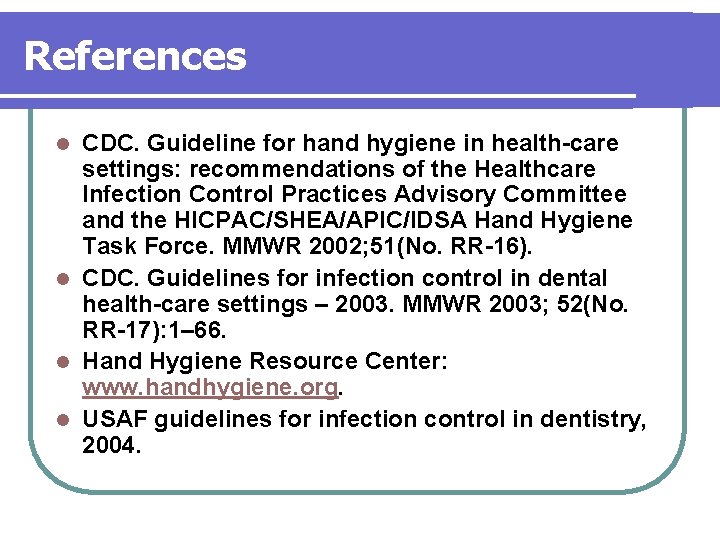 References

- CDC. Guideline for hand hygiene in health-care settings: recommendations of the Healthcare Infection Control Practices Advisory Committee and the HICPAC/SHEA/APIC/IDSA Hand Hygiene Task Force. MMWR 2002;51(No. RR-16).
- CDC. Guidelines for infection control in dental health-care settings – 2003. MMWR 2003; 52(No. RR-17):1–66.
- Hand Hygiene Resource Center: www.handhygiene.org.
- USAF guidelines for infection control in dentistry, 2004.